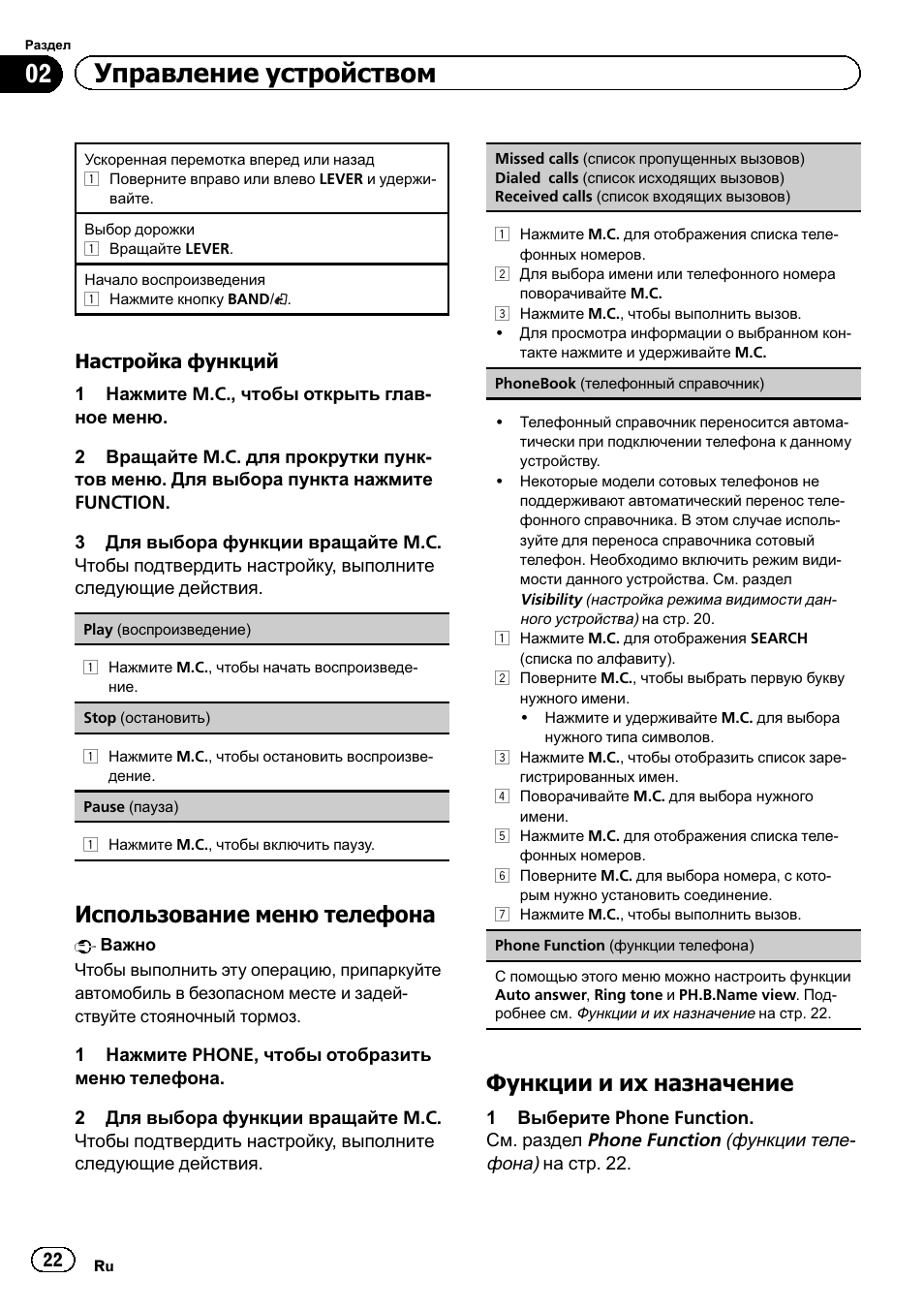 Раздел
02 Управление устройством

Ускоренная перемотка вперед или назад
1 Поверните вправо или влево LEVER и удерживайте.

Выбор дорожки
1 Вращайте LEVER.

Начало воспроизведения
1 Нажмите кнопку BAND/.

Настройка функций

1 Нажмите M.C., чтобы открыть главное меню.

2 Вращайте M.C. для прокрутки пунктов меню. Для выбора пункта нажмите FUNCTION.

3 Для выбора функции вращайте M.C.
Чтобы подтвердить настройку, выполните следующие действия.

Play (воспроизведение)

1 Нажмите M.C., чтобы начать воспроизведение.

Stop (остановить)

1 Нажмите M.C., чтобы остановить воспроизведение.

Pause (пауза)

1 Нажмите M.C., чтобы включить паузу.

Использование меню телефона

Важно
Чтобы выполнить эту операцию, припаркуйте автомобиль в безопасном месте и задействуйте стояночный тормоз.

1 Нажмите PHONE, чтобы отобразить меню телефона.

2 Для выбора функции вращайте M.C.
Чтобы подтвердить настройку, выполните следующие действия.

Missed calls (список пропущенных вызовов)
Dialed calls (список исходящих вызовов)
Received calls (список входящих вызовов)

1 Нажмите M.C. для отображения списка телефонных номеров.
2 Для выбора имени или телефонного номера поворачивайте M.C.
3 Нажмите M.C., чтобы выполнить вызов.
• Для просмотра информации о выбранном контакте нажмите и удерживайте M.C.

PhoneBook (телефонный справочник)

• Телефонный справочник переносится автоматически при подключении телефона к данному устройству.
• Некоторые модели сотовых телефонов не поддерживают автоматический перенос телефонного справочника. В этом случае используйте для переноса справочника сотовый телефон. Необходимо включить режим видимости данного устройства. См. раздел Visibility (настройка режима видимости данного устройства) на стр. 20.
1 Нажмите M.C. для отображения SEARCH (списка по алфавиту).
2 Поверните M.C., чтобы выбрать первую букву нужного имени.
• Нажмите и удерживайте M.C. для выбора нужного типа символов.
3 Нажмите M.C., чтобы отобразить список зарегистрированных имен.
4 Поворачивайте M.C. для выбора нужного имени.
5 Нажмите M.C. для отображения списка телефонных номеров.
6 Поверните M.C. для выбора номера, с которым нужно установить соединение.
7 Нажмите M.C., чтобы выполнить вызов.

Phone Function (функции телефона)

С помощью этого меню можно настроить функции Auto answer, Ring tone и PH.B.Name view. Подробнее см. Функции и их назначение на стр. 22.

Функции и их назначение

1 Выберите Phone Function.
См. раздел Phone Function (функции телефона) на стр. 22.

22 Ru